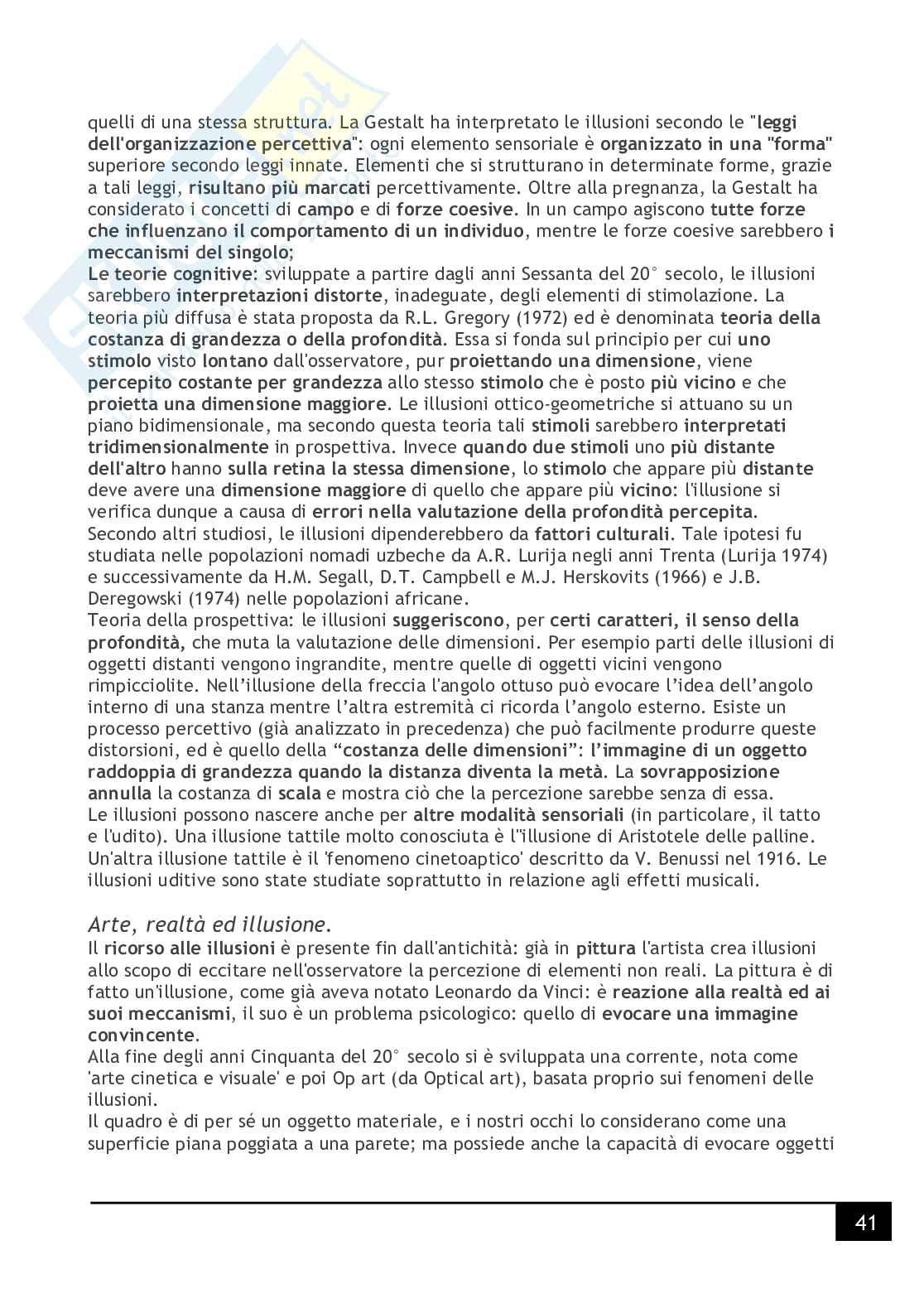 quelli di una stessa struttura. La Gestalt ha interpretato le illusioni secondo le "leggi dell'organizzazione percettiva": ogni elemento sensoriale è organizzato in una "forma" superiore secondo leggi innate. Elementi che si strutturano in determinate forme, grazie a tali leggi, risultano più marcati percettivamente. Oltre alla pregnanza, la Gestalt ha considerato i concetti di campo e di forze coesive. In un campo agiscono tutte forze che influenzano il comportamento di un individuo, mentre le forze coesive sarebbero i meccanismi del singolo;
Le teorie cognitive: sviluppate a partire dagli anni Sessanta del 20° secolo, le illusioni sarebbero interpretazioni distorte, inadeguate, degli elementi di stimolazione. La teoria più diffusa è stata proposta da R.L. Gregory (1972) ed è denominata teoria della costanza di grandezza o della profondità. Essa si fonda sul principio per cui uno stimolo visto lontano dall'osservatore, pur proiettando una dimensione, viene percepito costante per grandezza allo stesso stimolo che è posto più vicino e che proietta una dimensione maggiore. Le illusioni ottico-geometriche si attuano su un piano bidimensionale, ma secondo questa teoria tali stimoli sarebbero interpretati tridimensionalmente in prospettiva. Invece quando due stimoli uno più distante dell'altro hanno sulla retina la stessa dimensione, lo stimolo che appare più distante deve avere una dimensione maggiore di quello che appare più vicino: l'illusione si verifica dunque a causa di errori nella valutazione della profondità percepita.
Secondo altri studiosi, le illusioni dipenderebbero da fattori culturali. Tale ipotesi fu studiata nelle popolazioni nomadi uzbeche da A.R. Lurija negli anni Trenta (Lurija 1974) e successivamente da H.M. Segall, D.T. Campbell e M.J. Herskovits (1966) e J.B. Deregowski (1974) nelle popolazioni africane.
Teoria della prospettiva: le illusioni suggeriscono, per certi caratteri, il senso della profondità, che muta la valutazione delle dimensioni. Per esempio parti delle illusioni di oggetti distanti vengono ingrandite, mentre quelle di oggetti vicini vengono rimpicciolite. Nell'illusione della freccia l'angolo ottuso può evocare l'idea dell'angolo interno di una stanza mentre l'altra estremità ci ricorda l'angolo esterno. Esiste un processo percettivo (già analizzato in precedenza) che può facilmente produrre queste distorsioni, ed è quello della "costanza delle dimensioni": l'immagine di un oggetto raddoppia di grandezza quando la distanza diventa la metà. La sovrapposizione annulla la costanza di scala e mostra ciò che la percezione sarebbe senza di essa.
Le illusioni possono nascere anche per altre modalità sensoriali (in particolare, il tatto e l'udito). Una illusione tattile molto conosciuta è l''illusione di Aristotele delle palline. Un'altra illusione tattile è il 'fenomeno cinetoaptico' descritto da V. Benussi nel 1916. Le illusioni uditive sono state studiate soprattutto in relazione agli effetti musicali.

Arte, realtà ed illusione.
Il ricorso alle illusioni è presente fin dall'antichità: già in pittura l'artista crea illusioni allo scopo di eccitare nell'osservatore la percezione di elementi non reali. La pittura è di fatto un'illusione, come già aveva notato Leonardo da Vinci: è reazione alla realtà ed ai suoi meccanismi, il suo è un problema psicologico: quello di evocare una immagine convincente.
Alla fine degli anni Cinquanta del 20° secolo si è sviluppata una corrente, nota come 'arte cinetica e visuale' e poi Op art (da Optical art), basata proprio sui fenomeni delle illusioni.
Il quadro è di per sé un oggetto materiale, e i nostri occhi lo considerano come una superficie piana poggiata a una parete; ma possiede anche la capacità di evocare oggetti

41